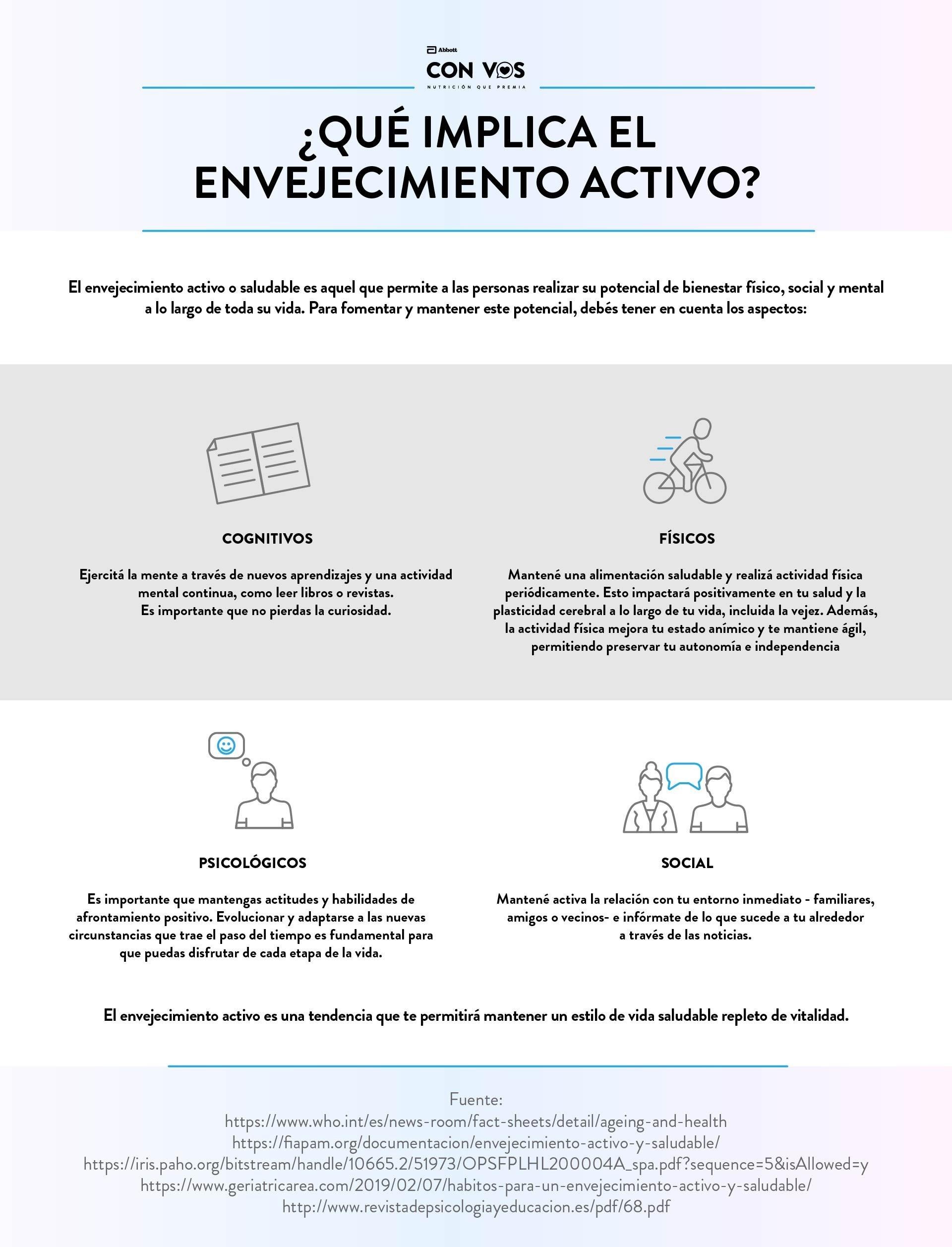 Abbott
CON VOS
NUTRICIÓN QUE PREMIA

¿QUÉ IMPLICA EL ENVEJECIMIENTO ACTIVO?

El envejecimiento activo o saludable es aquel que permite a las personas realizar su potencial de bienestar físico, social y mental a lo largo de toda su vida. Para fomentar y mantener este potencial, debés tener en cuenta los aspectos:

COGNITIVOS

Ejercitá la mente a través de nuevos aprendizajes y una actividad mental continua, como leer libros o revistas.
Es importante que no pierdas la curiosidad.

FÍSICOS

Mantené una alimentación saludable y realizá actividad física periódicamente. Esto impactará positivamente en tu salud y la plasticidad cerebral a lo largo de tu vida, incluida la vejez. Además, la actividad física mejora tu estado anímico y te mantiene ágil, permitiendo preservar tu autonomía e independencia

PSICOLÓGICOS

Es importante que mantengas actitudes y habilidades de afrontamiento positivo. Evolucionar y adaptarse a las nuevas circunstancias que trae el paso del tiempo es fundamental para que puedas disfrutar de cada etapa de la vida.

SOCIAL

Mantené activa la relación con tu entorno inmediato - familiares, amigos o vecinos- e infórmate de lo que sucede a tu alrededor a través de las noticias.

El envejecimiento activo es una tendencia que te permitirá mantener un estilo de vida saludable repleto de vitalidad.

Fuente:
https://www.who.int/es/news-room/fact-sheets/detail/ageing-and-health
https://fiapam.org/documentacion/envejecimiento-activo-y-saludable/
https://iris.paho.org/bitstream/handle/10665.2/51973/OPSFPLHL200004A_spa.pdf?sequence=5&isAllowed=y
https://www.geriatricarea.com/2019/02/07/habitos-para-un-envejecimiento-activo-y-saludable/
http://www.revistadepsicologiayeducacion.es/pdf/68.pdf